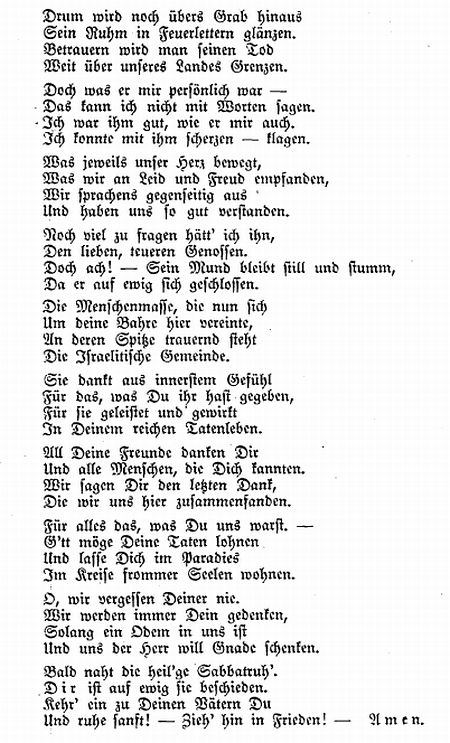 Drum wird noch übers Grab hinaus
Sein Ruhm in Feuerlettern glänzen.
Betrauern wird man seinen Tod
Weit über unseres Landes Grenzen.

Doch was er mir persönlich war —
Das kann ich nicht mit Worten sagen.
Ich war ihm gut, wie er mir auch.
Ich konnte mit ihm scherzen — klagen.

Was jeweils unser Herz bewegt,
Was wir an Leid und Freud empfanden,
Wir sprachens gegenseitig aus
Und haben uns so gut verstanden.

Noch viel zu fragen hätt' ich ihn,
Den lieben, teueren Genossen.
Doch ach! — Sein Mund bleibt still und stumm,
Da er auf ewig sich geschlossen.

Die Menschenmasse, die nun sich
Um deine Bahre hier vereinte,
An deren Spitze trauernd steht
Die Israelitische Gemeinde.

Sie dankt aus innerstem Gefühl
Für das, was Du ihr hast gegeben,
Für sie geleistet und gewirkt
In Deinem reichen Tatenleben.

All Deine Freunde danken Dir
Und alle Menschen, die Dich kannten.
Wir sagen Dir den letzten Dank,
Die wir uns hier zusammenfanden.

Für alles das, was Du uns warst. —
G'tt möge Deine Taten lohnen
Und lasse Dich im Paradies
Im Kreise frommer Seelen wohnen.

O, wir vergessen Deiner nie.
Wir werden immer Dein gedenken,
Solang ein Odem in uns ist
Und uns der Herr will Gnade schenken.

Bald naht die heil'ge Sabbatruh'.
Dir ist auf ewig sie beschieden.
Kehr' ein zu Deinen Vätern Du
Und ruhe sanft! — Zieh' hin in Frieden! — Amen.